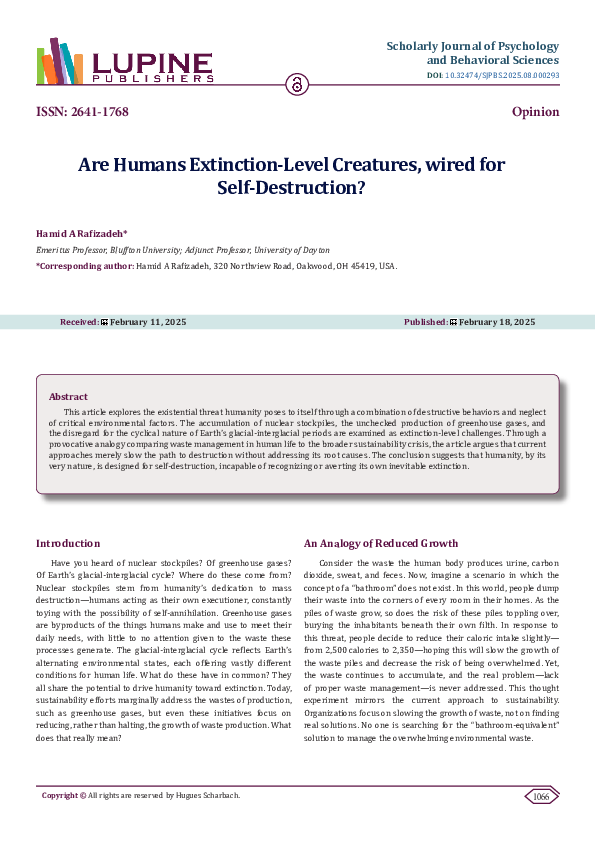 LUPINE
PUBLISHERS

Scholarly Journal of Psychology and Behavioral Sciences
DOI: 10.32474/SJPBS.2025.08.000293

ISSN: 2641-1768

Opinion

Are Humans Extinction-Level Creatures, wired for Self-Destruction?

Hamid A Rafizadeh*

Emeritus Professor, Bluffton University; Adjunct Professor, University of Dayton

*Corresponding author: Hamid A Rafizadeh, 320 Northview Road, Oakwood, OH 45419, USA.

Received: February 11, 2025

Published: February 18, 2025

Abstract

This article explores the existential threat humanity poses to itself through a combination of destructive behaviors and neglect of critical environmental factors. The accumulation of nuclear stockpiles, the unchecked production of greenhouse gases, and the disregard for the cyclical nature of Earth's glacial-interglacial periods are examined as extinction-level challenges. Through a provocative analogy comparing waste management in human life to the broader sustainability crisis, the article argues that current approaches merely slow the path to destruction without addressing its root causes. The conclusion suggests that humanity, by its very nature, is designed for self-destruction, incapable of recognizing or averting its own inevitable extinction.

Introduction

Have you heard of nuclear stockpiles? Of greenhouse gases? Of Earth's glacial-interglacial cycle? Where do these come from? Nuclear stockpiles stem from humanity's dedication to mass destruction—humans acting as their own executioner, constantly toying with the possibility of self-annihilation. Greenhouse gases are byproducts of the things humans make and use to meet their daily needs, with little to no attention given to the waste these processes generate. The glacial-interglacial cycle reflects Earth's alternating environmental states, each offering vastly different conditions for human life. What do these have in common? They all share the potential to drive humanity toward extinction. Today, sustainability efforts marginally address the wastes of production, such as greenhouse gases, but even these initiatives focus on reducing, rather than halting, the growth of waste production. What does that really mean?

An Analogy of Reduced Growth

Consider the waste the human body produces urine, carbon dioxide, sweat, and feces. Now, imagine a scenario in which the concept of a "bathroom" does not exist. In this world, people dump their waste into the corners of every room in their homes. As the piles of waste grow, so does the risk of these piles toppling over, burying the inhabitants beneath their own filth. In response to this threat, people decide to reduce their caloric intake slightly—from 2,500 calories to 2,350—hoping this will slow the growth of the waste piles and decrease the risk of being overwhelmed. Yet, the waste continues to accumulate, and the real problem—lack of proper waste management—is never addressed. This thought experiment mirrors the current approach to sustainability. Organizations focus on slowing the growth of waste, not on finding real solutions. No one is searching for the "bathroom-equivalent" solution to manage the overwhelming environmental waste.

Copyright © All rights are reserved by Hugues Scharbach.

1066